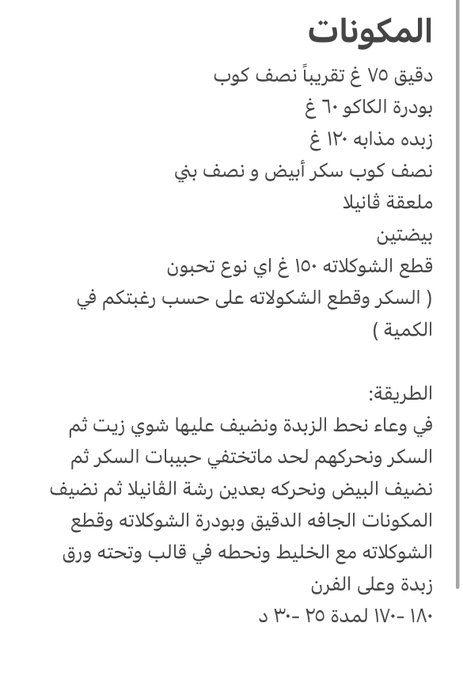 المكونات
دقيق ٧٥ غ تقريباً نصف كوب
بودرة الكاكو ٦٠ غ
زبده مذابه ١٢٠ غ
نصف كوب سكر أبيض و نصف بني
ملعقة ڤانيلا
بيضتين
قطع الشوكلاته ١٥٠ غ اي نوع تحبون
( السكر وقطع الشكولاته على حسب رغبتكم في الكمية )

الطريقة:
في وعاء نحط الزبدة ونضيف عليها شوي زيت ثم السكر ونحركهم لحد ماتختفي حبيبات السكر ثم نضيف البيض ونحركه بعدين رشة الڤانيلا ثم نضيف المكونات الجافه الدقيق وبودرة الشوكلاته وقطع الشوكلاته مع الخليط ونحطه في قالب وتحته ورق زبدة وعلى الفرن
١٨٠ -١٧٠ لمدة ٢٥ -٣٠ د